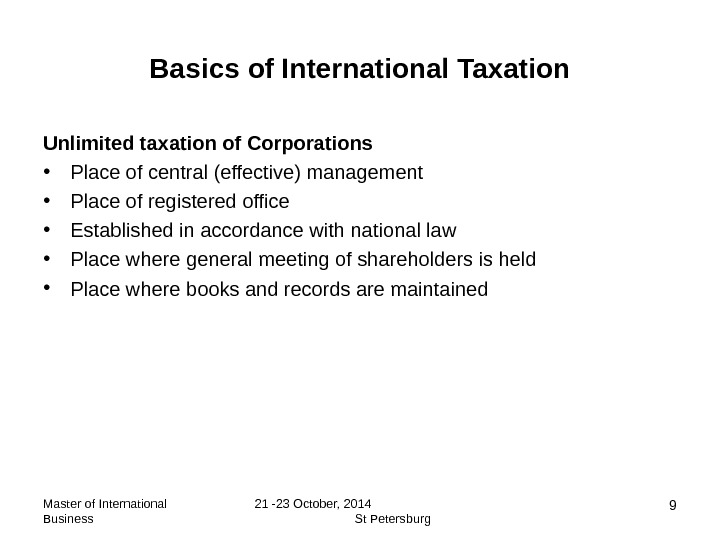 Basics of International Taxation

Unlimited taxation of Corporations
• Place of central (effective) management
• Place of registered office
• Established in accordance with national law
• Place where general meeting of shareholders is held
• Place where books and records are maintained

Master of International Business

21 -23 October, 2014 St Petersburg

9